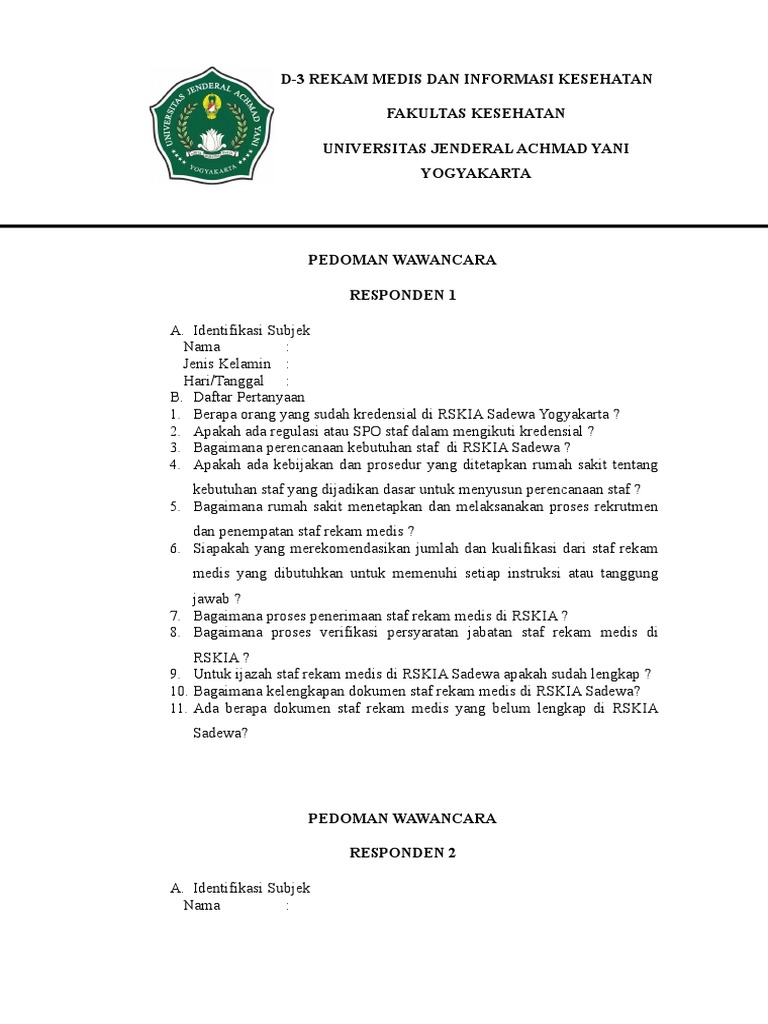 UNIVERSITAS JENDERAL ACHMAD YANI
YOGYAKARTA

D-3 REKAM MEDIS DAN INFORMASI KESEHATAN

FAKULTAS KESEHATAN

UNIVERSITAS JENDERAL ACHMAD YANI
YOGYAKARTA

PEDOMAN WAWANCARA

RESPONDEN 1

A. Identifikasi Subjek
Nama :
Jenis Kelamin :
Hari/Tanggal :
B. Daftar Pertanyaan
1. Berapa orang yang sudah kredensial di RSKIA Sadewa Yogyakarta ?
2. Apakah ada regulasi atau SPO staf dalam mengikuti kredensial ?
3. Bagaimana perencanaan kebutuhan staf di RSKIA Sadewa ?
4. Apakah ada kebijakan dan prosedur yang ditetapkan rumah sakit tentang kebutuhan staf yang dijadikan dasar untuk menyusun perencanaan staf ?
5. Bagaimana rumah sakit menetapkan dan melaksanakan proses rekrutmen dan penempatan staf rekam medis ?
6. Siapakah yang merekomendasikan jumlah dan kualifikasi dari staf rekam medis yang dibutuhkan untuk memenuhi setiap instruksi atau tanggung jawab ?
7. Bagaimana proses penerimaan staf rekam medis di RSKIA ?
8. Bagaimana proses verifikasi persyaratan jabatan staf rekam medis di RSKIA ?
9. Untuk ijazah staf rekam medis di RSKIA Sadewa apakah sudah lengkap ?
10. Bagaimana kelengkapan dokumen staf rekam medis di RSKIA Sadewa?
11. Ada berapa dokumen staf rekam medis yang belum lengkap di RSKIA Sadewa?

PEDOMAN WAWANCARA

RESPONDEN 2

A. Identifikasi Subjek
Nama :